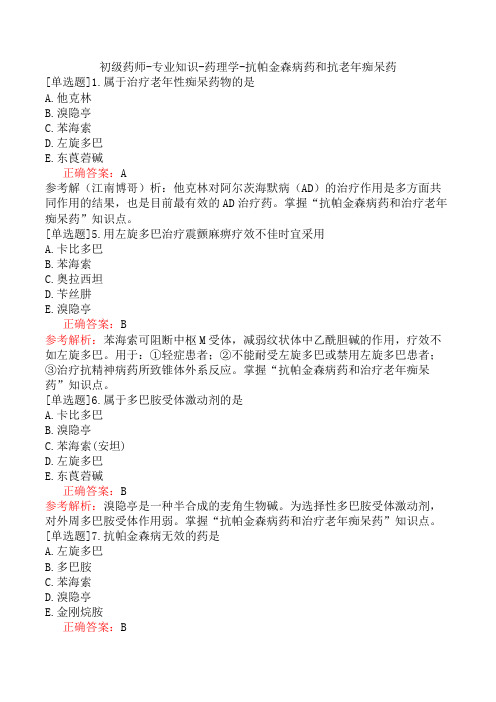 初级药师-专业知识-药理学-抗帕金森病药和抗老年痴呆药

[单选题]1.属于治疗老年性痴呆药物的是
A.他克林
B.溴隐亭
C.苯海索
D.左旋多巴
E.东莨菪碱
正确答案：A
参考解（江南博哥）析：他克林对阿尔茨海默病（AD）的治疗作用是多方面共同作用的结果，也是目前最有效的AD治疗药。掌握“抗帕金森病药和治疗老年痴呆药”知识点。

[单选题]5.用左旋多巴治疗震颤麻痹疗效不佳时宜采用
A.卡比多巴
B.苯海索
C.奥拉西坦
D.苄丝肼
E.溴隐亭
正确答案：B
参考解析：苯海索可阻断中枢M受体，减弱纹状体中乙酰胆碱的作用，疗效不如左旋多巴。用于：①轻症患者；②不能耐受左旋多巴或禁用左旋多巴患者；③治疗抗精神病药所致锥体外系反应。掌握“抗帕金森病药和治疗老年痴呆药”知识点。

[单选题]6.属于多巴胺受体激动剂的是
A.卡比多巴
B.溴隐亭
C.苯海索(安坦)
D.左旋多巴
E.东莨菪碱
正确答案：B
参考解析：溴隐亭是一种半合成的麦角生物碱。为选择性多巴胺受体激动剂，对外周多巴胺受体作用弱。掌握“抗帕金森病药和治疗老年痴呆药”知识点。

[单选题]7.抗帕金森病无效的药是
A.左旋多巴
B.多巴胺
C.苯海索
D.溴隐亭
E.金刚烷胺
正确答案：B